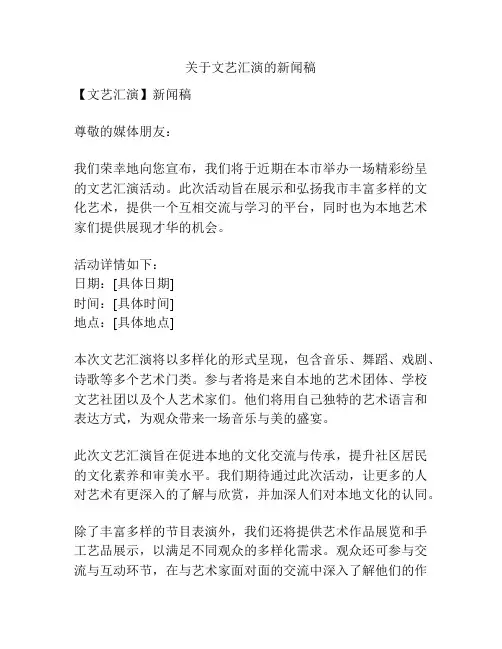 关于文艺汇演的新闻稿

【文艺汇演】新闻稿

尊敬的媒体朋友：

我们荣幸地向您宣布，我们将于近期在本市举办一场精彩纷呈的文艺汇演活动。此次活动旨在展示和弘扬我市丰富多样的文化艺术，提供一个互相交流与学习的平台，同时也为本地艺术家们提供展现才华的机会。

活动详情如下：
日期：[具体日期]
时间：[具体时间]
地点：[具体地点]

本次文艺汇演将以多样化的形式呈现，包含音乐、舞蹈、戏剧、诗歌等多个艺术门类。参与者将是来自本地的艺术团体、学校文艺社团以及个人艺术家们。他们将用自己独特的艺术语言和表达方式，为观众带来一场音乐与美的盛宴。

此次文艺汇演旨在促进本地的文化交流与传承，提升社区居民的文化素养和审美水平。我们期待通过此次活动，让更多的人对艺术有更深入的了解与欣赏，并加深人们对本地文化的认同。

除了丰富多样的节目表演外，我们还将提供艺术作品展览和手工艺品展示，以满足不同观众的多样化需求。观众还可参与交流与互动环节，在与艺术家面对面的交流中深入了解他们的作